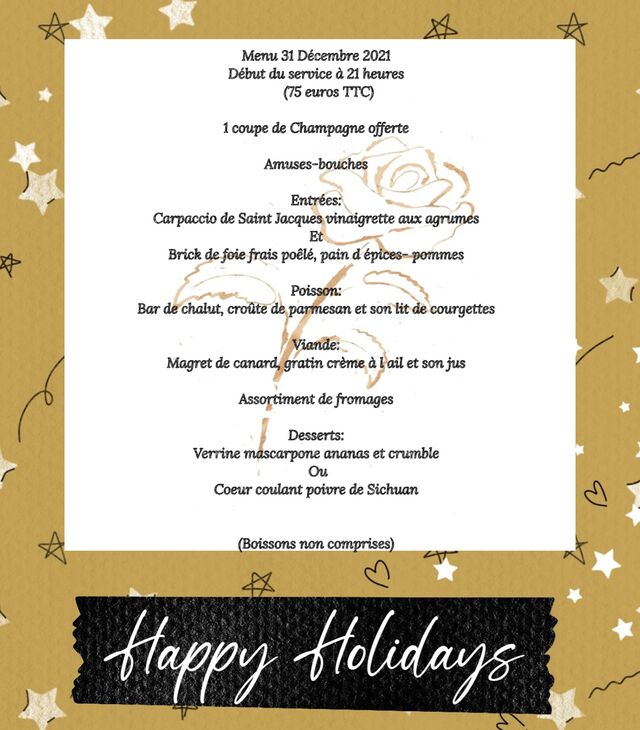 Menu 31 Décembre 2021
Début du service à 21 heures
(75 euros TTC)

1 coupe de Champagne offerte

Amuses-bouches

Entrées:
Carpaccio de Saint Jacques vinaigrette aux agrumes
Et
Brick de foie frais poêlé, pain d épices- pommes

Poisson:
Bar de chalut, croûte de parmesan et son lit de courgettes

Viande:
Magret de canard, gratin crème à l ail et son jus

Assortiment de fromages

Desserts:
Verrine mascarpone ananas et crumble
Ou
Coeur coulant poivre de Sichuan

(Boissons non comprises)

Happy Holidays